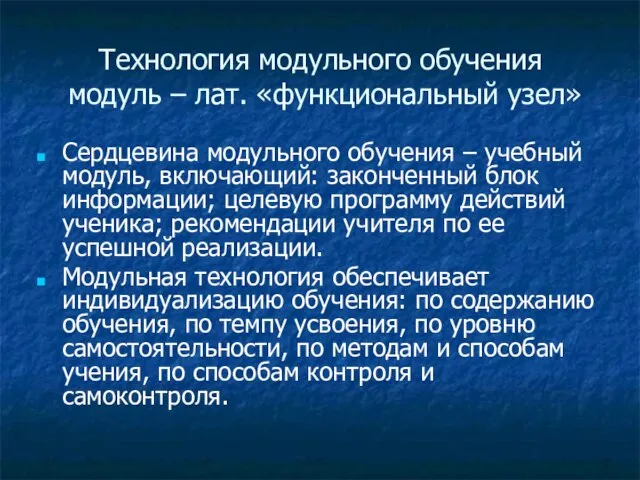 Технология модульного обучения
модуль – лат. «функциональный узел»

Сердцевина модульного обучения – учебный модуль, включающий: законченный блок информации; целевую программу действий ученика; рекомендации учителя по ее успешной реализации.

Модульная технология обеспечивает индивидуализацию обучения: по содержанию обучения, по темпу усвоения, по уровню самостоятельности, по методам и способам учения, по способам контроля и самоконтроля.